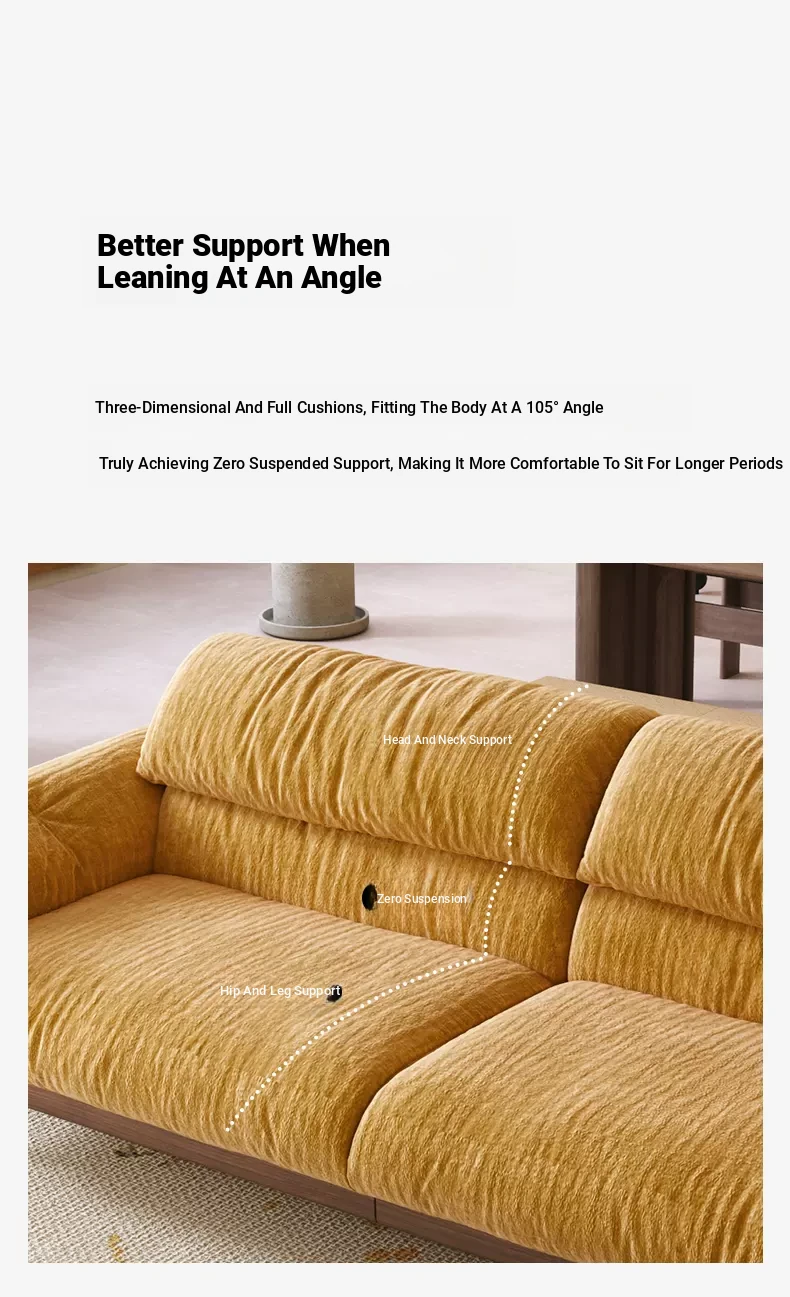 Better Support When Leaning At An Angle

Three-Dimensional And Full Cushions, Fitting The Body At A 105° Angle

Truly Achieving Zero Suspended Support, Making It More Comfortable To Sit For Longer Periods

Head And Neck Support

Zero Suspension

Hip And Leg Support